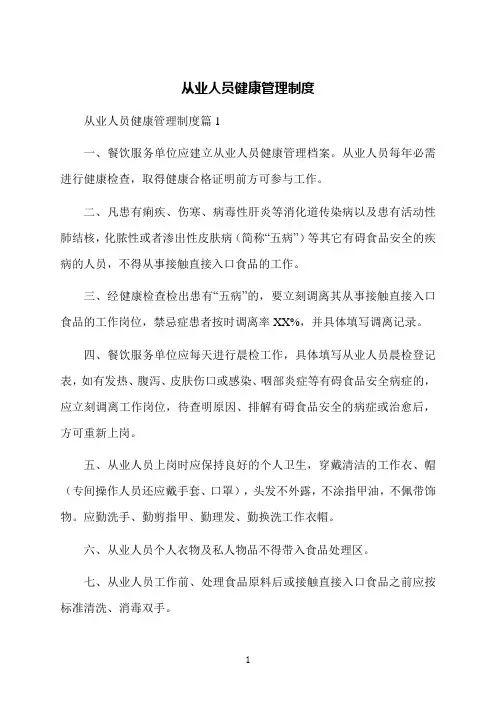 从业人员健康管理制度

从业人员健康管理制度篇 1

一、餐饮服务单位应建立从业人员健康管理档案。从业人员每年必需进行健康检查，取得健康合格证明前方可参与工作。

二、凡患有痢疾、伤寒、病毒性肝炎等消化道传染病以及患有活动性肺结核，化脓性或者渗出性皮肤病（简称“五病”）等其它有碍食品安全的疾病的人员，不得从事接触直接入口食品的工作。

三、经健康检查检出患有“五病”的，要立刻调离其从事接触直接入口食品的工作岗位，禁忌症患者按时调离率 XX%，并具体填写调离记录。

四、餐饮服务单位应每天进行晨检工作，具体填写从业人员晨检登记表，如有发热、腹泻、皮肤伤口或感染、咽部炎症等有碍食品安全病症的，应立刻调离工作岗位，待查明原因、排解有碍食品安全的病症或治愈后，方可重新上岗。

五、从业人员上岗时应保持良好的个人卫生，穿戴清洁的工作衣、帽（专间操作人员还应戴手套、口罩），头发不外露，不涂指甲油，不佩带饰物。应勤洗手、勤剪指甲、勤理发、勤换洗工作衣帽。

六、从业人员个人衣物及私人物品不得带入食品处理区。

七、从业人员工作前、处理食品原料后或接触直接入口食品之前应按标准清洗、消毒双手。

1